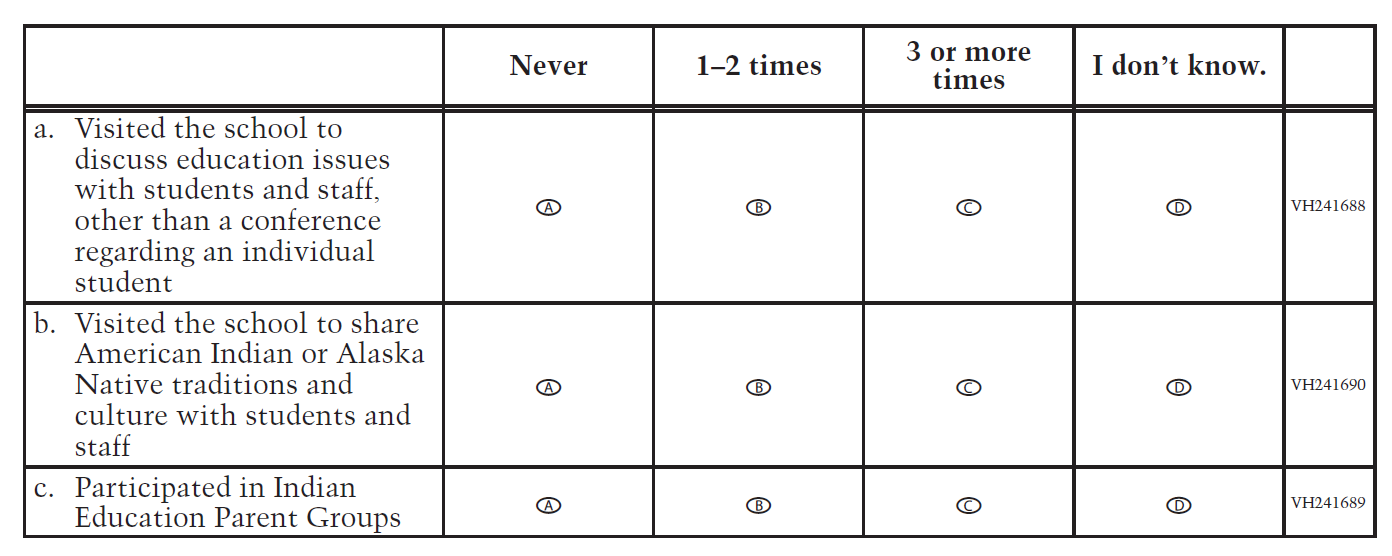 |  | Never | 1–2 times | 3 or more times | I don't know. |  |
|---|---|---|---|---|---|
| a. Visited the school to discuss education issues with students and staff, other than a conference regarding an individual student | A | B | C | D | VH241688 |
| b. Visited the school to share American Indian or Alaska Native traditions and culture with students and staff | A | B | C | D | VH241690 |
| c. Participated in Indian Education Parent Groups | A | B | C | D | VH241689 |